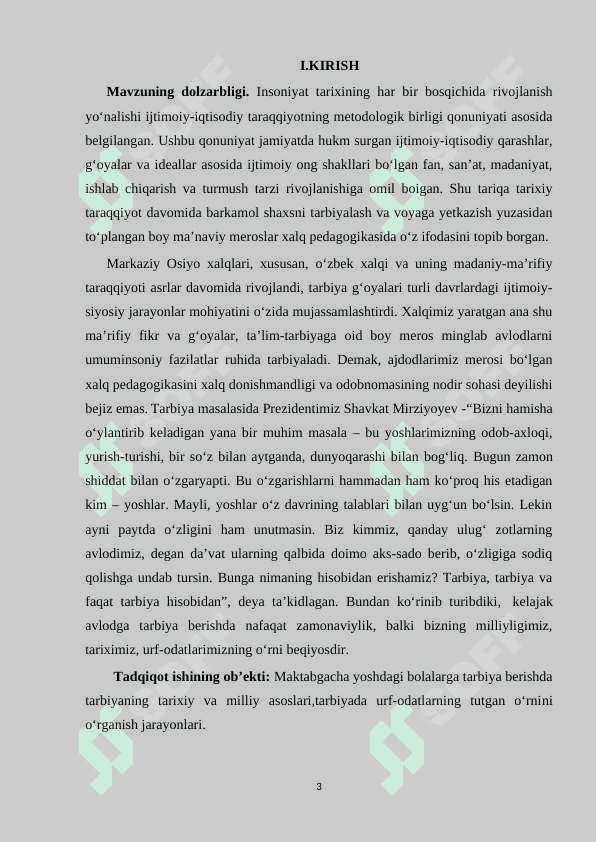 I.KIRISH

Mavzuning dolzarbligi. Insoniyat tarixining har bir bosqichida rivojlanish yo‘nalishi ijtimoiy-iqtisodiy taraqqiyotning metodologik birligi qonuniyati asosida belgilangan. Ushbu qonuniyat jamiyatda hukm surgan ijtimoiy-iqtisodiy qarashlar, g‘oyalar va ideallar asosida ijtimoiy ong shakllari bo‘lgan fan, san’at, madaniyat, ishlab chiqarish va turmush tarzi rivojlanishiga omil boigan. Shu tariqa tarixiy taraqqiyot davomida barkamol shaxsni tarbiyalash va voyaga yetkazish yuzasidan to‘plangan boy ma’naviy meroslar xalq pedagogikasida o‘z ifodasini topib borgan.

Markaziy Osiyo xalqlari, xususan, o‘zbek xalqi va uning madaniy-ma’rifiy taraqqiyoti asrlar davomida rivojlandi, tarbiya g‘oyalari turli davrlardagi ijtimoiy-siyosiy jarayonlar mohiyatini o‘zida mujassamlashtirdi. Xalqimiz yaratgan ana shu ma’rifiy fikr va g‘oyalar, ta’lim-tarbiyaga oid boy meros minglab avlodlarni umuminsoniy fazilatlar ruhida tarbiyaladi. Demak, ajdodlarimiz merosi bo‘lgan xalq pedagogikasini xalq donishmandligi va odobnomasining nodir sohasi deyilishi bejiz emas. Tarbiya masalasida Prezidentimiz Shavkat Mirziyoyev -“Bizni hamisha o‘ylantirib keladigan yana bir muhim masala – bu yoshlarimizning odob-axloqi, yurish-turishi, bir so‘z bilan aytganda, dunyoqarashi bilan bog‘liq. Bugun zamon shiddat bilan o‘zgaryapti. Bu o‘zgarishlarni hammadan ham ko‘proq his etadigan kim – yoshlar. Mayli, yoshlar o‘z davrining talablari bilan uyg‘un bo‘lsin. Lekin ayni paytda o‘zligini ham unutmasin. Biz kimmiz, qanday ulug‘ zotlarning avlodimiz, degan da’vat ularning qalbida doimo aks-sado berib, o‘zligiga sodiq qolishga undab tursin. Bunga nimaning hisobidan erishamiz? Tarbiya, tarbiya va faqat tarbiya hisobidan”, deya ta’kidlagan. Bundan ko‘rinib turibdiki, kelajak avlodga tarbiya berishda nafaqat zamonaviylik, balki bizning milliyligimiz, tariximiz, urf-odatlarimizning o‘rni beqiyosdir.

Tadqiqot ishining ob’ekti: Maktabgacha yoshdagi bolalarga tarbiya berishda tarbiyaning tarixiy va milliy asoslari,tarbiyada urf-odatlarning tutgan o‘rnini o‘rganish jarayonlari.

3